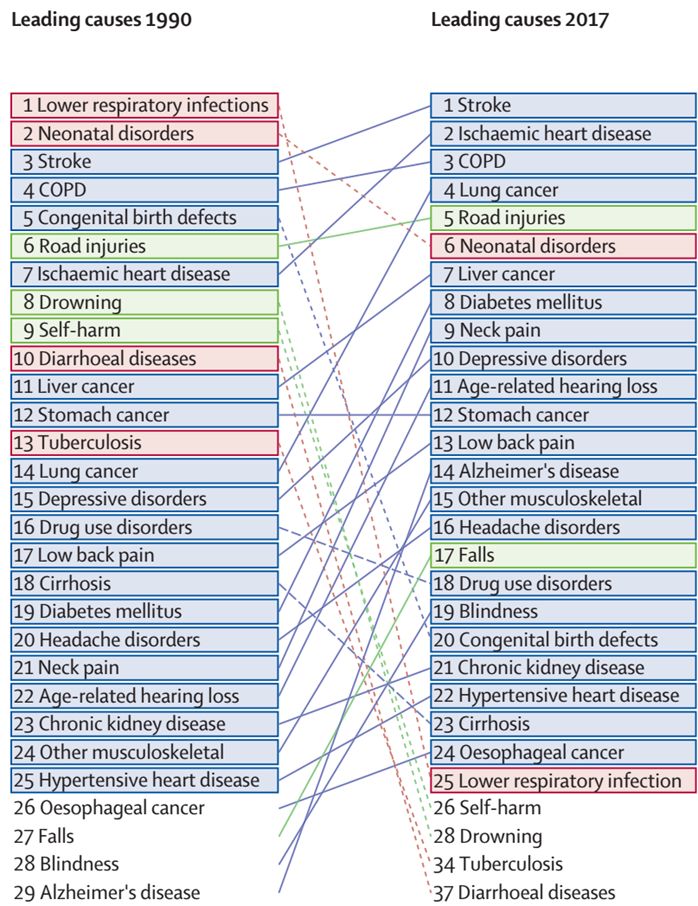 Leading causes 1990

1 Lower respiratory infections
2 Neonatal disorders
3 Stroke
4 COPD
5 Congenital birth defects
6 Road injuries
7 Ischaemic heart disease
8 Drowning
9 Self-harm
10 Diarrhoeal diseases
11 Liver cancer
12 Stomach cancer
13 Tuberculosis
14 Lung cancer
15 Depressive disorders
16 Drug use disorders
17 Low back pain
18 Cirrhosis
19 Diabetes mellitus
20 Headache disorders
21 Neck pain
22 Age-related hearing loss
23 Chronic kidney disease
24 Other musculoskeletal
25 Hypertensive heart disease
26 Oesophageal cancer
27 Falls
28 Blindness
29 Alzheimer's disease

Leading causes 2017

1 Stroke
2 Ischaemic heart disease
3 COPD
4 Lung cancer
5 Road injuries
6 Neonatal disorders
7 Liver cancer
8 Diabetes mellitus
9 Neck pain
10 Depressive disorders
11 Age-related hearing loss
12 Stomach cancer
13 Low back pain
14 Alzheimer's disease
15 Other musculoskeletal
16 Headache disorders
17 Falls
18 Drug use disorders
19 Blindness
20 Congenital birth defects
21 Chronic kidney disease
22 Hypertensive heart disease
23 Cirrhosis
24 Oesophageal cancer
25 Lower respiratory infection
26 Self-harm
28 Drowning
34 Tuberculosis
37 Diarrhoeal diseases